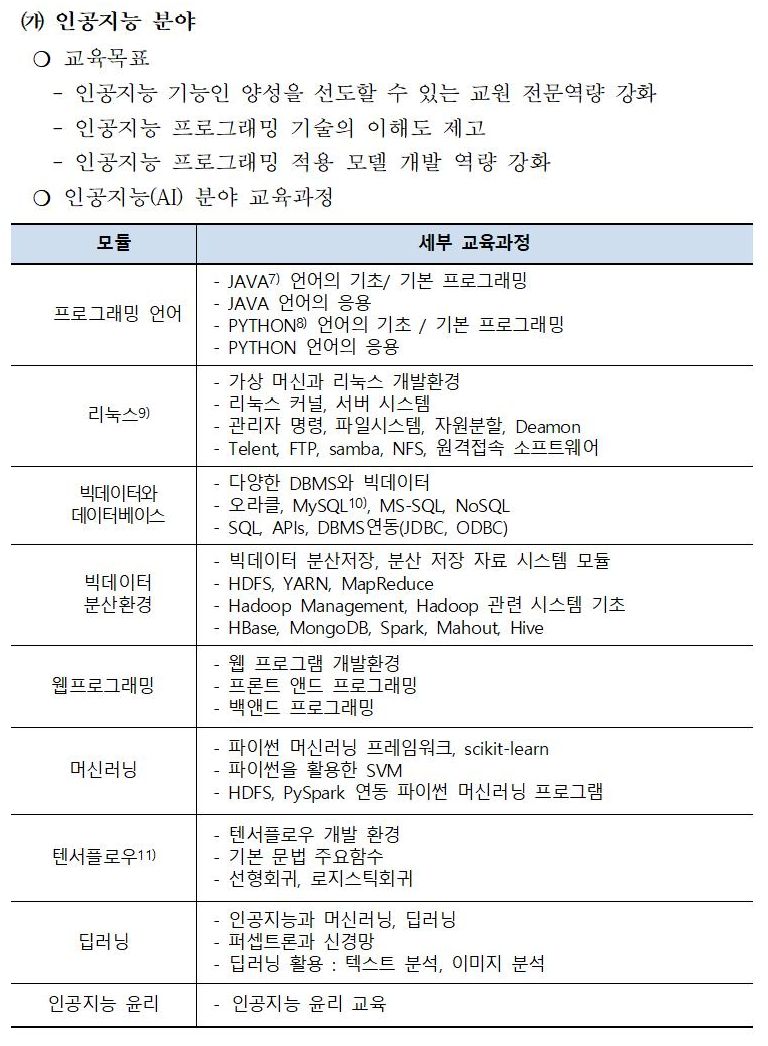 (가) 인공지능 분야

○ 교육목표

- 인공지능 기능인 양성을 선도할 수 있는 교원 전문역량 강화
- 인공지능 프로그래밍 기술의 이해도 제고
- 인공지능 프로그래밍 적용 모델 개발 역량 강화

○ 인공지능(AI) 분야 교육과정

| 모듈 | 세부 교육과정 |
|---|---|
| 프로그래밍 언어 | - JAVA$^{7)}$ 언어의 기초/ 기본 프로그래밍<br>- JAVA 언어의 응용<br>- PYTHON$^{8)}$ 언어의 기초 / 기본 프로그래밍<br>- PYTHON 언어의 응용 |
| 리눅스$^{9)}$ | - 가상 머신과 리눅스 개발환경<br>- 리눅스 커널, 서버 시스템<br>- 관리자 명령, 파일시스템, 자원분할, Deamon<br>- Telent, FTP, samba, NFS, 원격접속 소프트웨어 |
| 빅데이터와 데이터베이스 | - 다양한 DBMS와 빅데이터<br>- 오라클, MySQL$^{10)}$, MS-SQL, NoSQL<br>- SQL, APIs, DBMS연동(JDBC, ODBC) |
| 빅데이터 분산환경 | - 빅데이터 분산저장, 분산 저장 자료 시스템 모듈<br>- HDFS, YARN, MapReduce<br>- Hadoop Management, Hadoop 관련 시스템 기초<br>- HBase, MongoDB, Spark, Mahout, Hive |
| 웹프로그래밍 | - 웹 프로그램 개발환경<br>- 프론트 앤드 프로그래밍<br>- 백앤드 프로그래밍 |
| 머신러닝 | - 파이썬 머신러닝 프레임워크, scikit-learn<br>- 파이썬을 활용한 SVM<br>- HDFS, PySpark 연동 파이썬 머신러닝 프로그램 |
| 텐서플로우$^{11)}$ | - 텐서플로우 개발 환경<br>- 기본 문법 주요함수<br>- 선형회귀, 로지스틱회귀 |
| 딥러닝 | - 인공지능과 머신러닝, 딥러닝<br>- 퍼셉트론과 신경망<br>- 딥러닝 활용 : 텍스트 분석, 이미지 분석 |
| 인공지능 윤리 | - 인공지능 윤리 교육 |